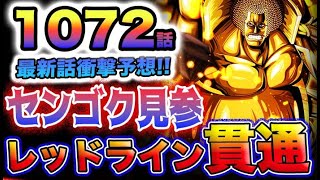 1072話
最新話衝撃予想!!
センゴク見参
レッドライン貫通